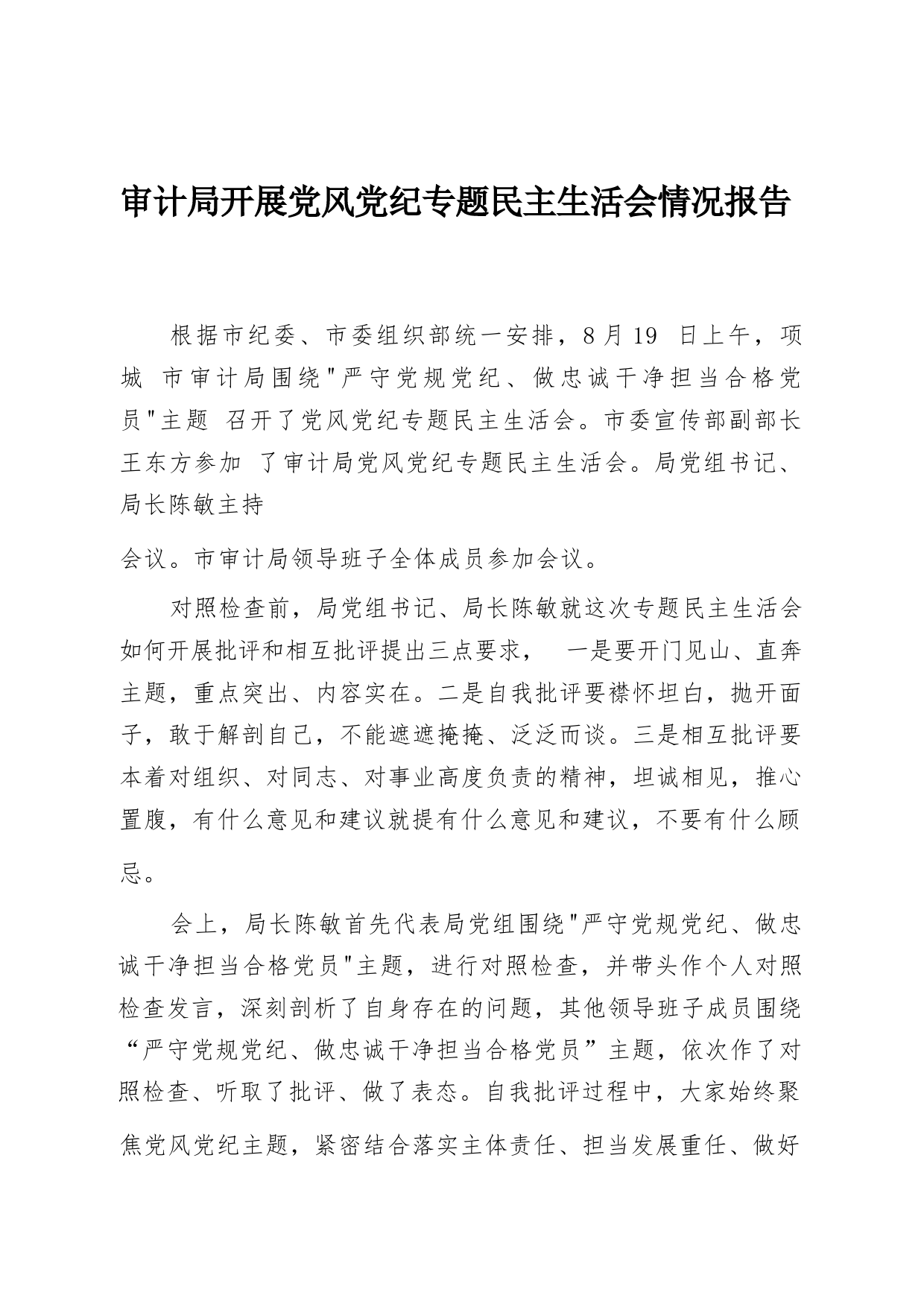 审计局开展党风党纪专题民主生活会情况报告

根据市纪委、市委组织部统一安排，8 月 19 日上午，项城 市审计局围绕"严守党规党纪、做忠诚干净担当合格党员"主题 召开了党风党纪专题民主生活会。市委宣传部副部长王东方参加 了审计局党风党纪专题民主生活会。局党组书记、局长陈敏主持

会议。市审计局领导班子全体成员参加会议。

对照检查前，局党组书记、局长陈敏就这次专题民主生活会如何开展批评和相互批评提出三点要求， 一是要开门见山、直奔主题，重点突出、内容实在。二是自我批评要襟怀坦白，抛开面子，敢于解剖自己，不能遮遮掩掩、泛泛而谈。三是相互批评要本着对组织、对同志、对事业高度负责的精神，坦诚相见，推心置腹，有什么意见和建议就提有什么意见和建议，不要有什么顾忌。

会上，局长陈敏首先代表局党组围绕"严守党规党纪、做忠诚干净担当合格党员"主题，进行对照检查，并带头作个人对照检查发言，深刻剖析了自身存在的问题，其他领导班子成员围绕“严守党规党纪、做忠诚干净担当合格党员”主题，依次作了对照检查、听取了批评、做了表态。自我批评过程中，大家始终聚焦党风党纪主题，紧密结合落实主体责任、担当发展重任、做好